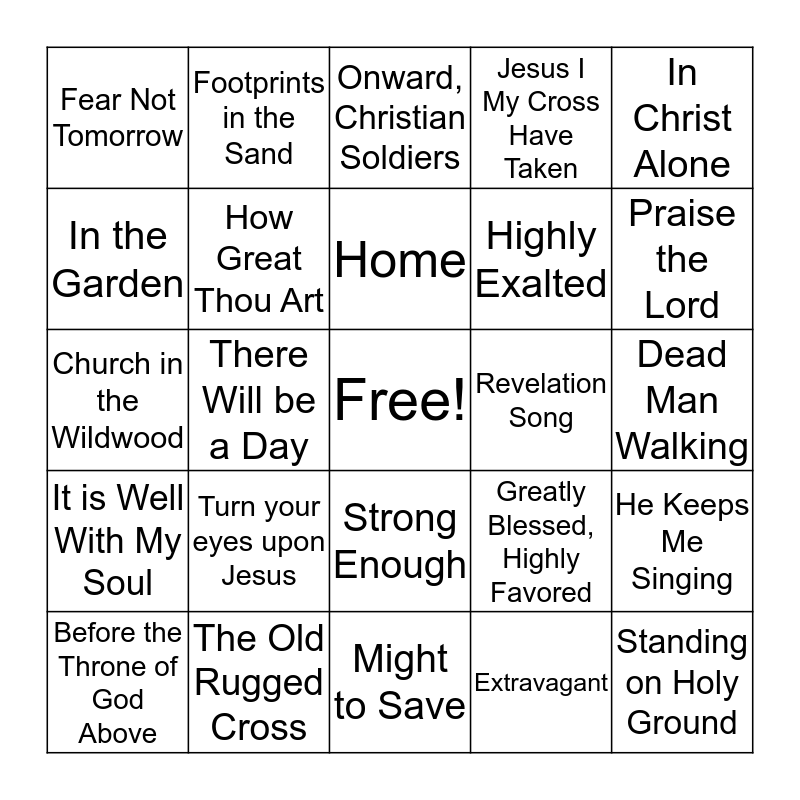 | | | | | |
|---|---|---|---|---|
| Fear Not Tomorrow | Footprints in the Sand | Onward, Christian Soldiers | Jesus I My Cross Have Taken | In Christ Alone |
| In the Garden | How Great Thou Art | Home | Highly Exalted | Praise the Lord |
| Church in the Wildwood | There Will be a Day | Free! | Revelation Song | Dead Man Walking |
| It is Well With My Soul | Turn your eyes upon Jesus | Strong Enough | Greatly Blessed, Highly Favored | He Keeps Me Singing |
| Before the Throne of God Above | The Old Rugged Cross | Might to Save | Extravagant | Standing on Holy Ground |